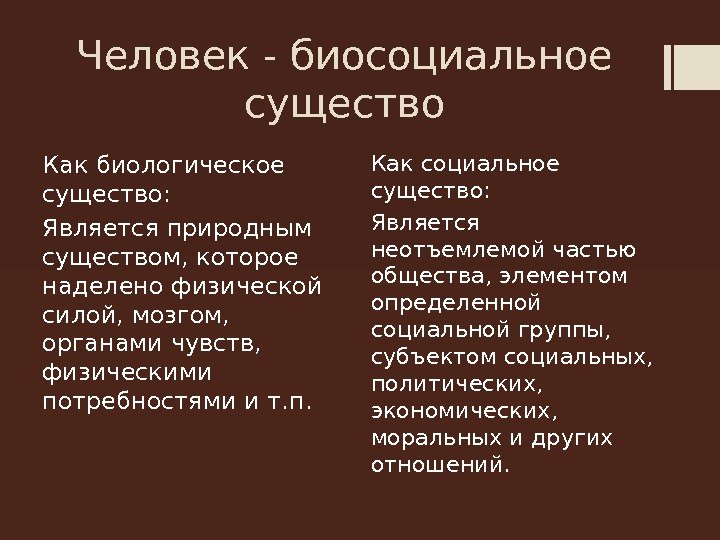 Человек - биосоциальное существо

Как биологическое существо:

Является природным существом, которое наделено физической силой, мозгом, органами чувств, физическими потребностями и т.п.

Как социальное существо:

Является неотъемлемой частью общества, элементом определенной социальной группы, субъектом социальных, политических, экономических, моральных и других отношений.